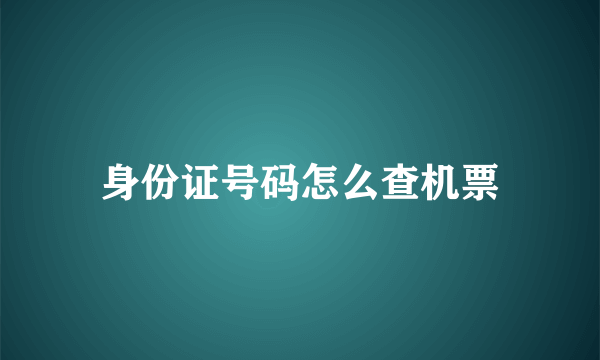 身份证号码怎么查机票